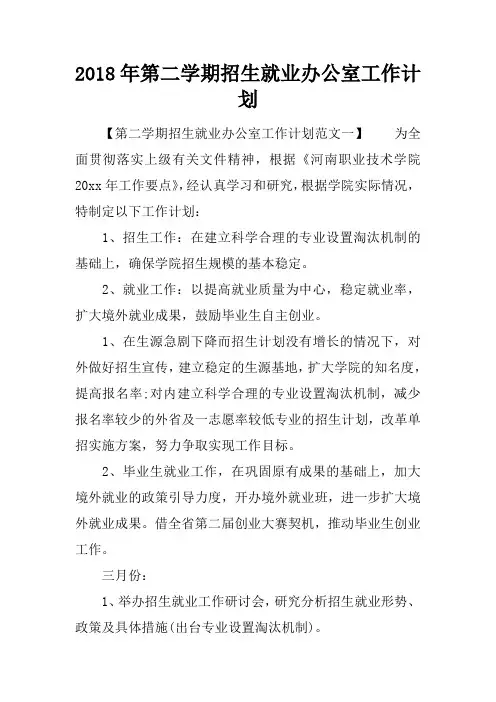 2018年第二学期招生就业办公室工作计划

【第二学期招生就业办公室工作计划范文一】　　为全面贯彻落实上级有关文件精神，根据《河南职业技术学院20xx年工作要点》，经认真学习和研究，根据学院实际情况，特制定以下工作计划：

1、招生工作：在建立科学合理的专业设置淘汰机制的基础上，确保学院招生规模的基本稳定。

2、就业工作：以提高就业质量为中心，稳定就业率，扩大境外就业成果，鼓励毕业生自主创业。

1、在生源急剧下降而招生计划没有增长的情况下，对外做好招生宣传，建立稳定的生源基地，扩大学院的知名度，提高报名率；对内建立科学合理的专业设置淘汰机制，减少报名率较少的外省及一志愿率较低专业的招生计划，改革单招实施方案，努力争取实现工作目标。

2、毕业生就业工作，在巩固原有成果的基础上，加大境外就业的政策引导力度，开办境外就业班，进一步扩大境外就业成果。借全省第二届创业大赛契机，推动毕业生创业工作。

三月份：

1、举办招生就业工作研讨会，研究分析招生就业形势、政策及具体措施(出台专业设置淘汰机制)。